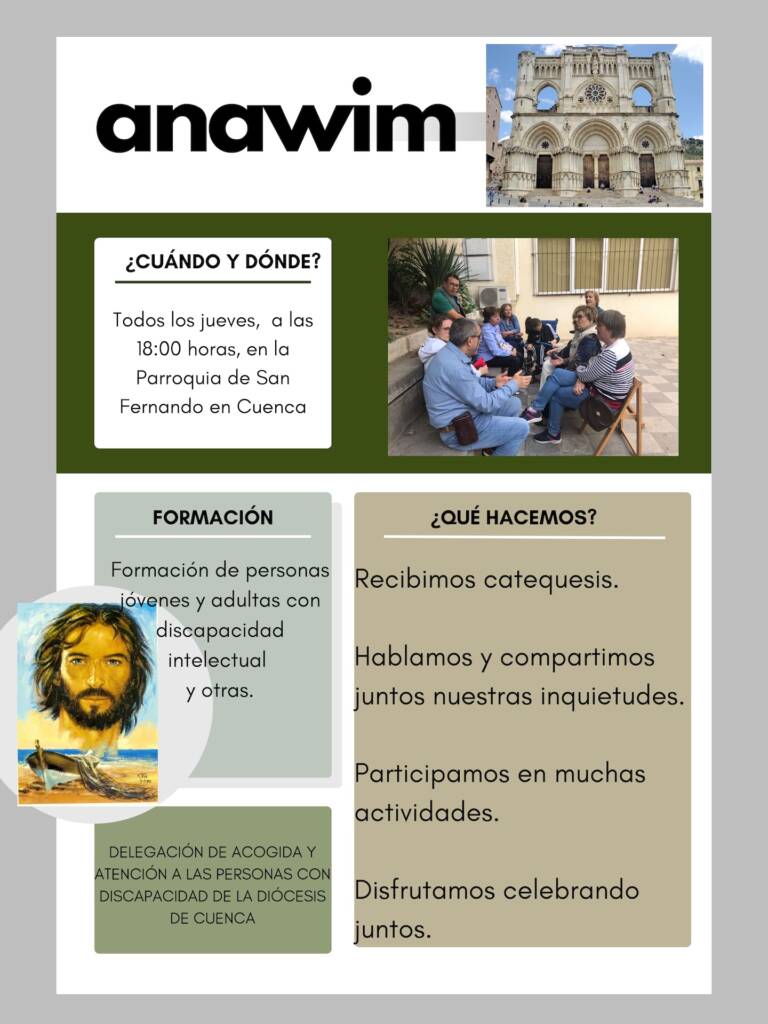 anawim

¿CUÁNDO Y DÓNDE?

Todos los jueves, a las 18:00 horas, en la Parroquia de San Fernando en Cuenca

FORMACIÓN

Formación de personas jóvenes y adultas con discapacidad intelectual y otras.

DELEGACIÓN DE ACOGIDA Y ATENCIÓN A LAS PERSONAS CON DISCAPACIDAD DE LA DIÓCESIS DE CUENCA

¿QUÉ HACEMOS?

Recibimos catequesis.

Hablamos y compartimos juntos nuestras inquietudes.

Participamos en muchas actividades.

Disfrutamos celebrando juntos.